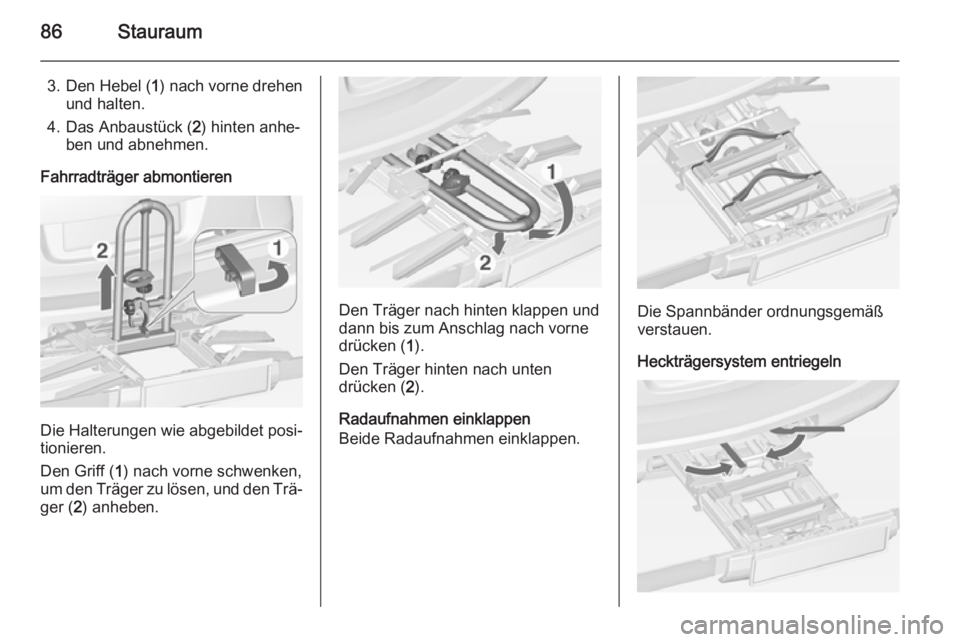 86 Stauraum

3. Den Hebel (1) nach vorne drehen und halten.

4. Das Anbaustück (2) hinten anheben und abnehmen.

Fahrradträger abmontieren

2

1

Die Halterungen wie abgebildet positionieren.

Den Griff (1) nach vorne schwenken, um den Träger zu lösen, und den Träger (2) anheben.

1

2

Den Träger nach hinten klappen und dann bis zum Anschlag nach vorne drücken (1).

Den Träger hinten nach unten drücken (2).

Radaufnahmen einklappen
Beide Radaufnahmen einklappen.

Die Spannbänder ordnungsgemäß verstauen.

Heckträgersystem entriegeln

carmanualsonline.info